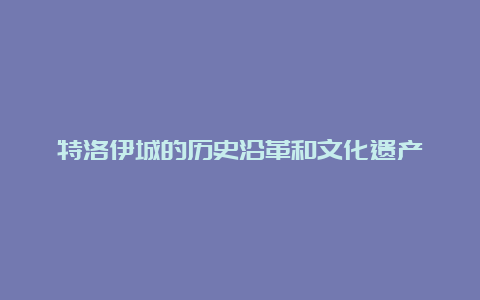 特洛伊城的历史沿革和文化遗产